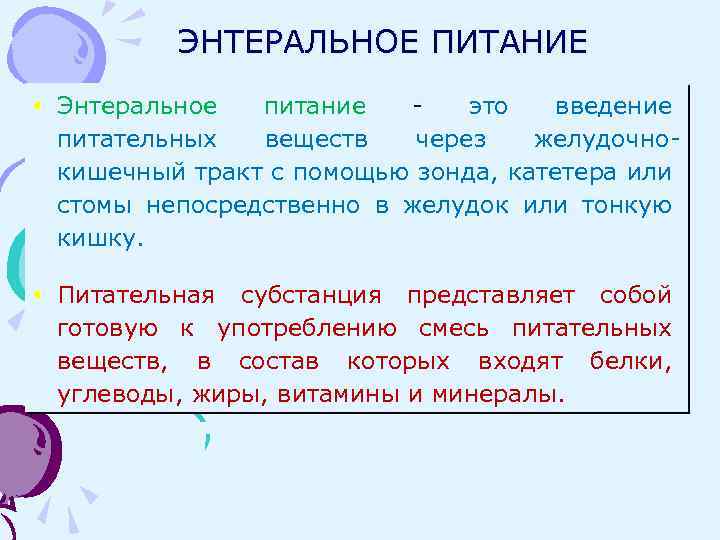 ЭНТЕРАЛЬНОЕ ПИТАНИЕ

• Энтеральное питание - это введение питательных веществ через желудочно-кишечный тракт с помощью зонда, катетера или стомы непосредственно в желудок или тонкую кишку.

• Питательная субстанция представляет собой готовую к употреблению смесь питательных веществ, в состав которых входят белки, углеводы, жиры, витамины и минералы.